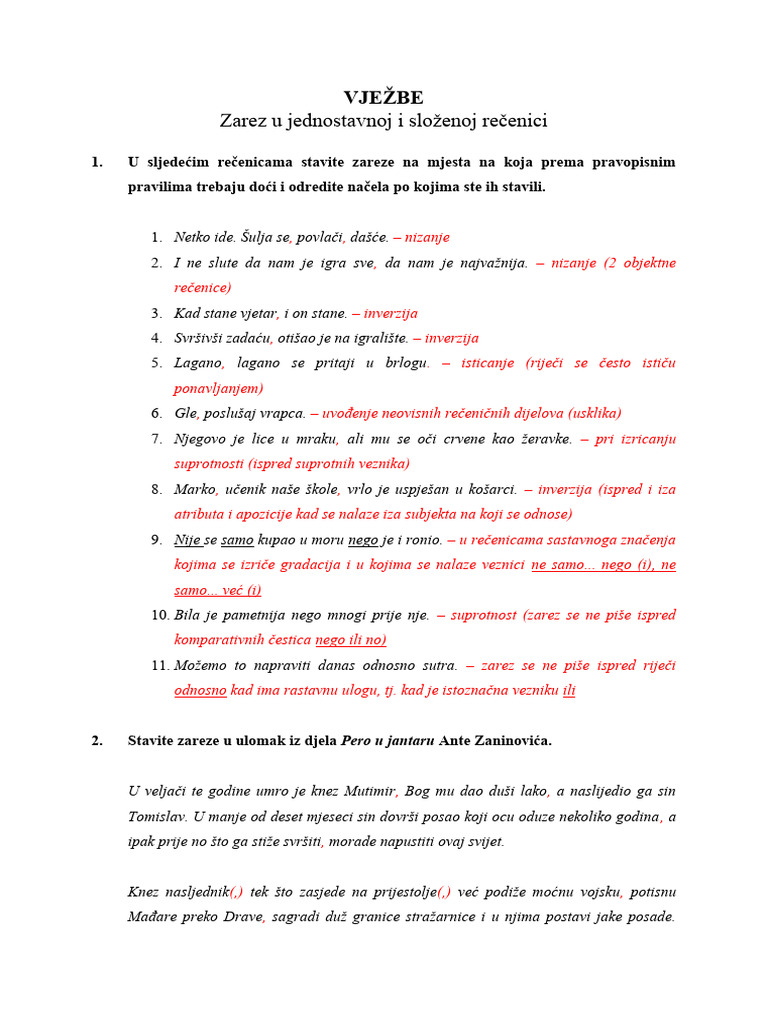 VJEŽBE
Zarez u jednostavnoj i složenoj rečenici

1. U sljedećim rečenicama stavite zareze na mjesta na koja prema pravopisnim pravilima trebaju doći i odredite načela po kojima ste ih stavili.

1. Netko ide. Šulja se, povlači, dašće. – nizanje
2. I ne slute da nam je igra sve, da nam je najvažnija. – nizanje (2 objektne rečenice)
3. Kad stane vjetar, i on stane. – inverzija
4. Svršivši zadaću, otišao je na igralište. – inverzija
5. Lagano, lagano se pritaji u brlogu. – isticanje (riječi se često ističu ponavljanjem)
6. Gle, poslušaj vrapca. – uvođenje neovisnih rečeničnih dijelova (usklika)
7. Njegovo je lice u mraku, ali mu se oči crvene kao žeravke. – pri izricanju suprotnosti (ispred suprotnih veznika)
8. Marko, učenik naše škole, vrlo je uspješan u košarci. – inverzija (ispred i iza atributa i apozicije kad se nalaze iza subjekta na koji se odnose)
9. Nije se samo kupao u moru nego je i ronio. – u rečenicama sastavnoga značenja kojima se izriče gradacija i u kojima se nalaze veznici ne samo... nego (i), ne samo... već (i)
10. Bila je pametnija nego mnogi prije nje. – suprotnost (zarez se ne piše ispred komparativnih čestica nego ili no)
11. Možemo to napraviti danas odnosno sutra. – zarez se ne piše ispred riječi odnosno kad ima rastavnu ulogu, tj. kad je istoznačna vezniku ili

2. Stavite zareze u ulomak iz djela Pero u jantaru Ante Zaninovića.

U veljači te godine umro je knez Mutimir, Bog mu dao duši lako, a naslijedio ga sin Tomislav. U manje od deset mjeseci sin dovrši posao koji ocu oduze nekoliko godina, a ipak prije no što ga stiže svršiti, morade napustiti ovaj svijet.

Knez nasljednik(,) tek što zasjede na prijestolje(,) već podiže moćnu vojsku, potisnu Mađare preko Drave, sagradi duž granice stražarnice i u njima postavi jake posade.